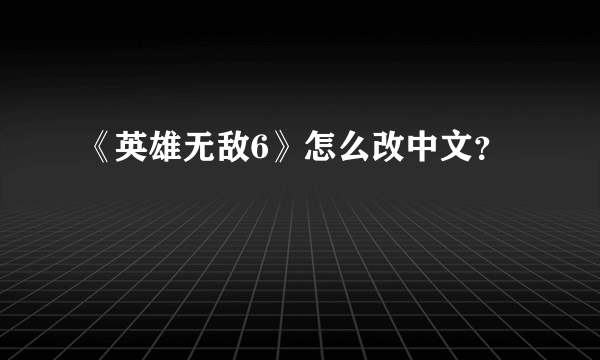 《英雄无敌6》怎么改中文?